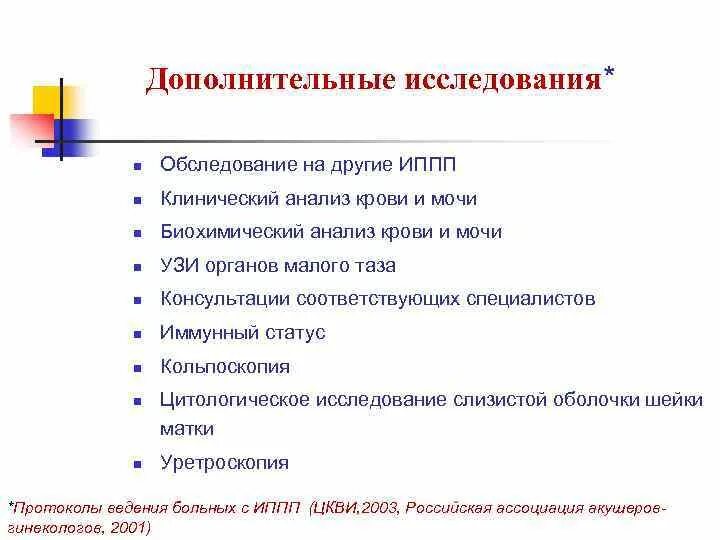 Дополнительные исследования*

- Обследование на другие ИППП
- Клинический анализ крови и мочи
- Биохимический анализ крови и мочи
- УЗИ органов малого таза
- Консультации соответствующих специалистов
- Иммунный статус
- Кольпоскопия
- Цитологическое исследование слизистой оболочки шейки матки
- Уретроскопия

*Протоколы ведения больных с ИППП (ЦКВИ,2003, Российская ассоциация акушеров-гинекологов, 2001)